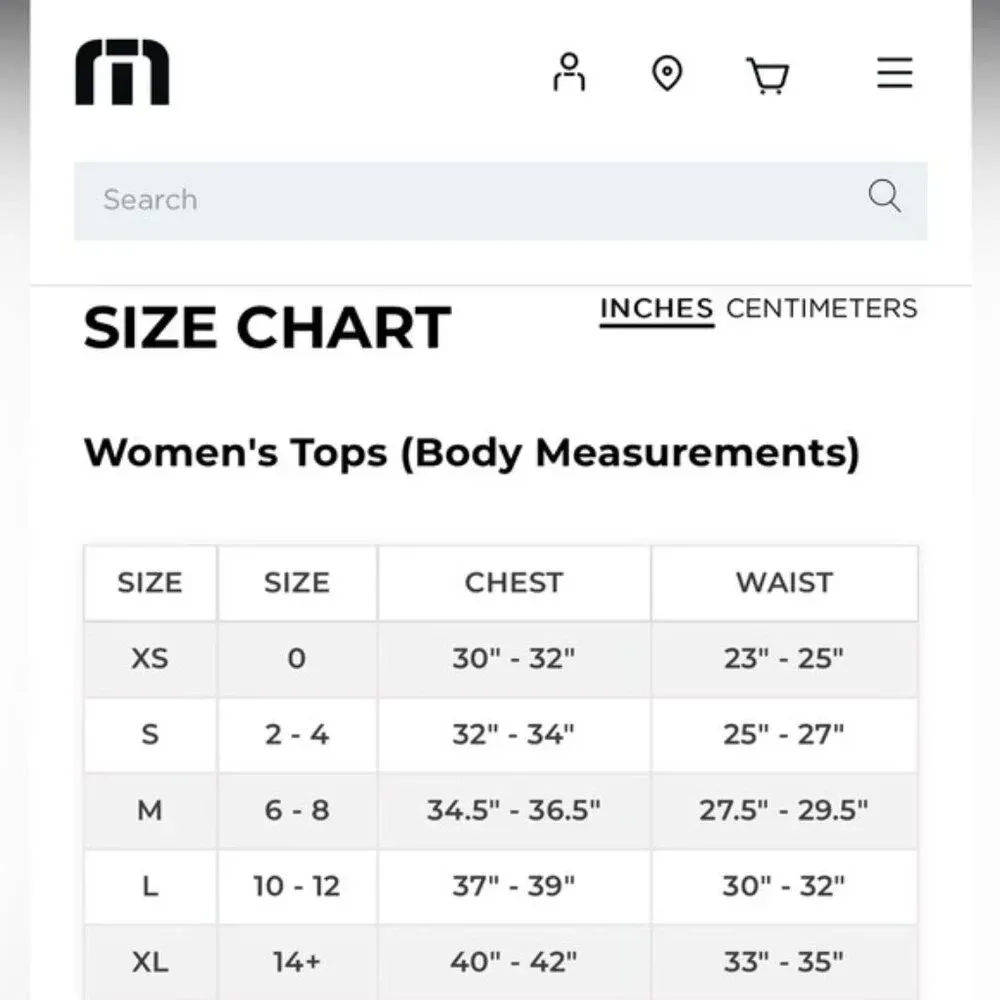 Search

SIZE CHART

INCHES CENTIMETERS

Women's Tops (Body Measurements)

| SIZE | SIZE | CHEST | WAIST |
|---|---|---|---|
| XS | 0 | 30" - 32" | 23" - 25" |
| S | 2 - 4 | 32" - 34" | 25" - 27" |
| M | 6 - 8 | 34.5" - 36.5" | 27.5" - 29.5" |
| L | 10 - 12 | 37" - 39" | 30" - 32" |
| XL | 14+ | 40" - 42" | 33" - 35" |